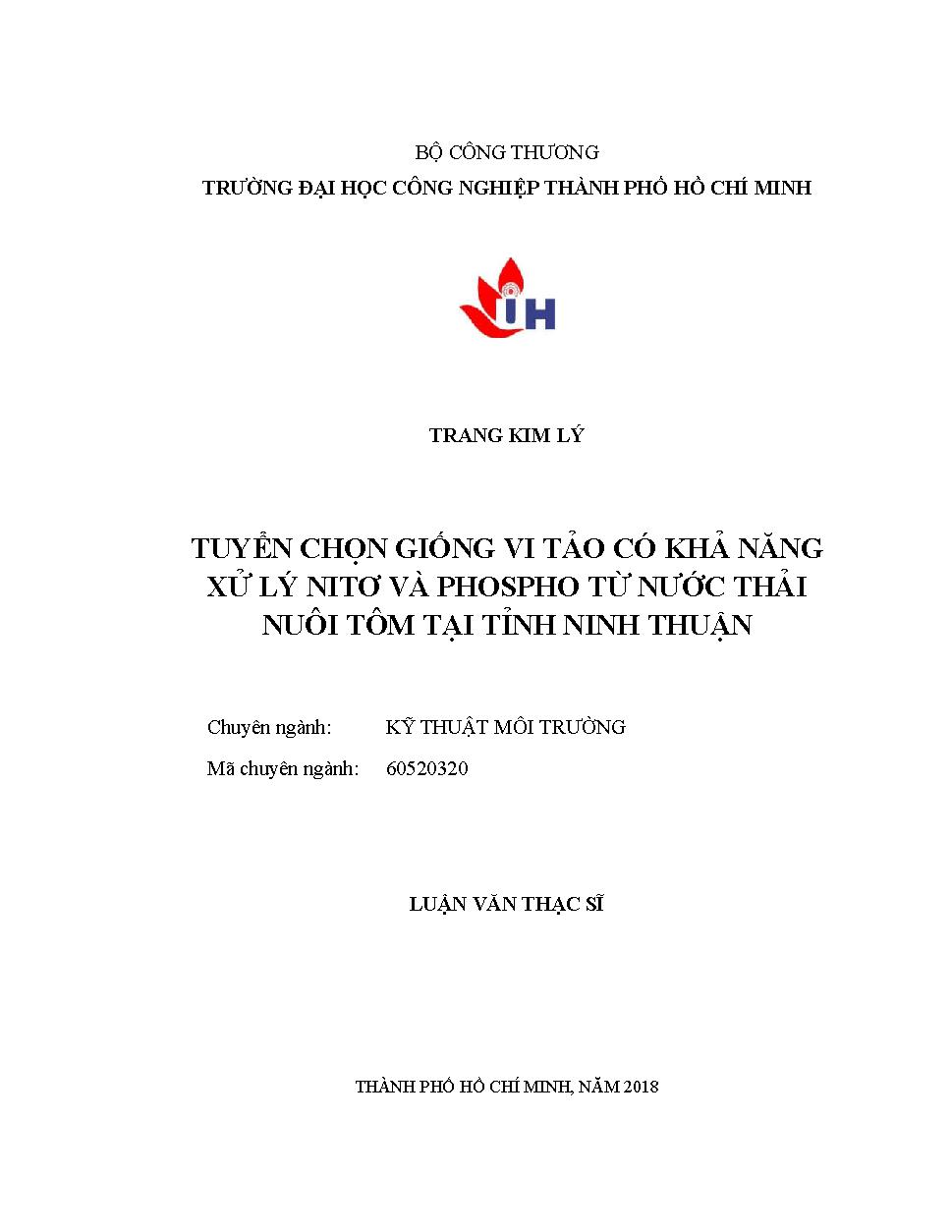 BỘ CÔNG THƯƠNG
TRƯỜNG ĐẠI HỌC CÔNG NGHIỆP THÀNH PHỐ HỒ CHÍ MINH

IH

TRANG KIM LÝ

TUYỂN CHỌN GIỐNG VI TẢO CÓ KHẢ NĂNG XỬ LÝ NITƠ VÀ PHOSPHO TỪ NƯỚC THẢI NUÔI TÔM TẠI TỈNH NINH THUẬN

Chuyên ngành: KỸ THUẬT MÔI TRƯỜNG
Mã chuyên ngành: 60520320

LUẬN VĂN THẠC SĨ

THÀNH PHỐ HỒ CHÍ MINH, NĂM 2018